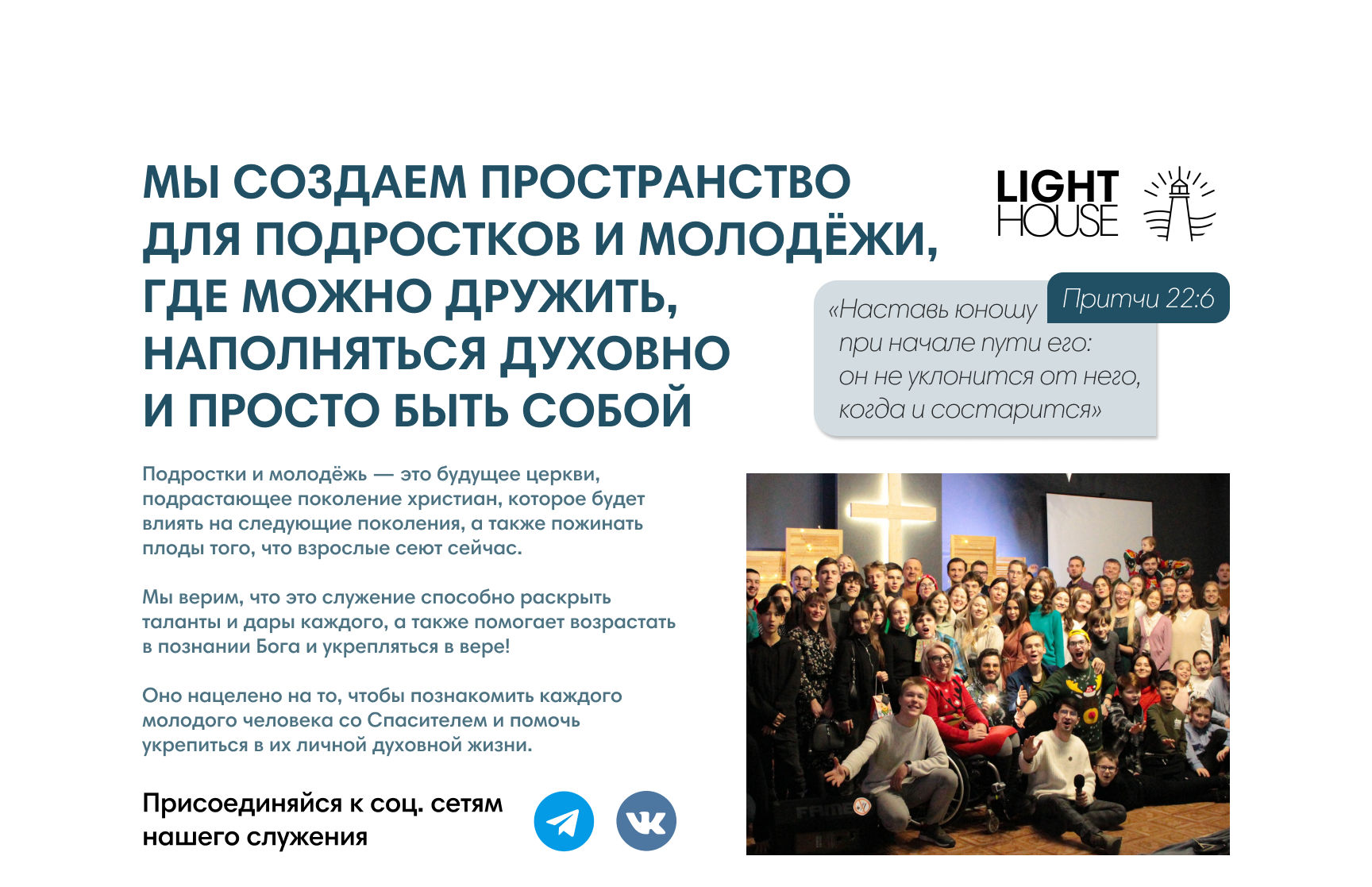 МЫ СОЗДАЕМ ПРОСТРАНСТВО ДЛЯ ПОДРОСТКОВ И МОЛОДЁЖИ, ГДЕ МОЖНО ДРУЖИТЬ, НАПОЛНЯТЬСЯ ДУХОВНО И ПРОСТО БЫТЬ СОБОЙ

LIGHT HOUSE

Притчи 22:6

«Наставь юношу при начале пути его: он не уклонится от него, когда и состарится»

Подростки и молодёжь — это будущее церкви, подрастающее поколение христиан, которое будет влиять на следующие поколения, а также пожинать плоды того, что взрослые сеют сейчас.

Мы верим, что это служение способно раскрыть таланты и дары каждого, а также помогает возрастать в познании Бога и укрепляться в вере!

Оно нацелено на то, чтобы познакомить каждого молодого человека со Спасителем и помочь укрепиться в их личной духовной жизни.

Присоединяйся к соц. сетям нашего служения